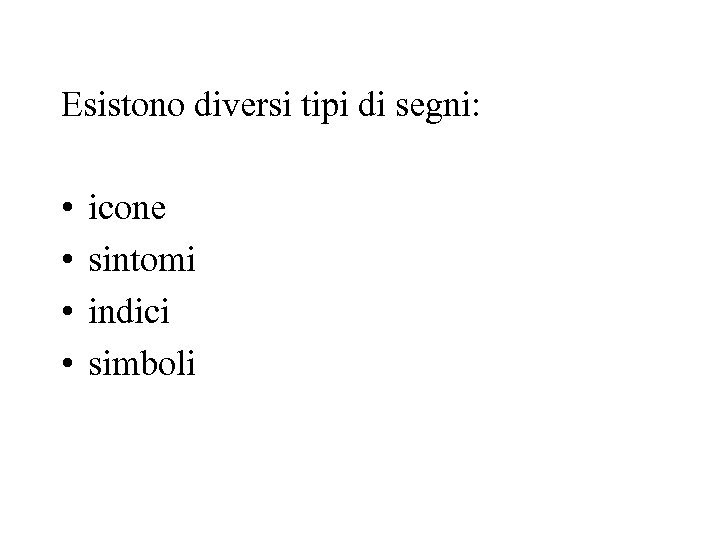 Esistono diversi tipi di segni:

• icone
• sintomi
• indici
• simboli